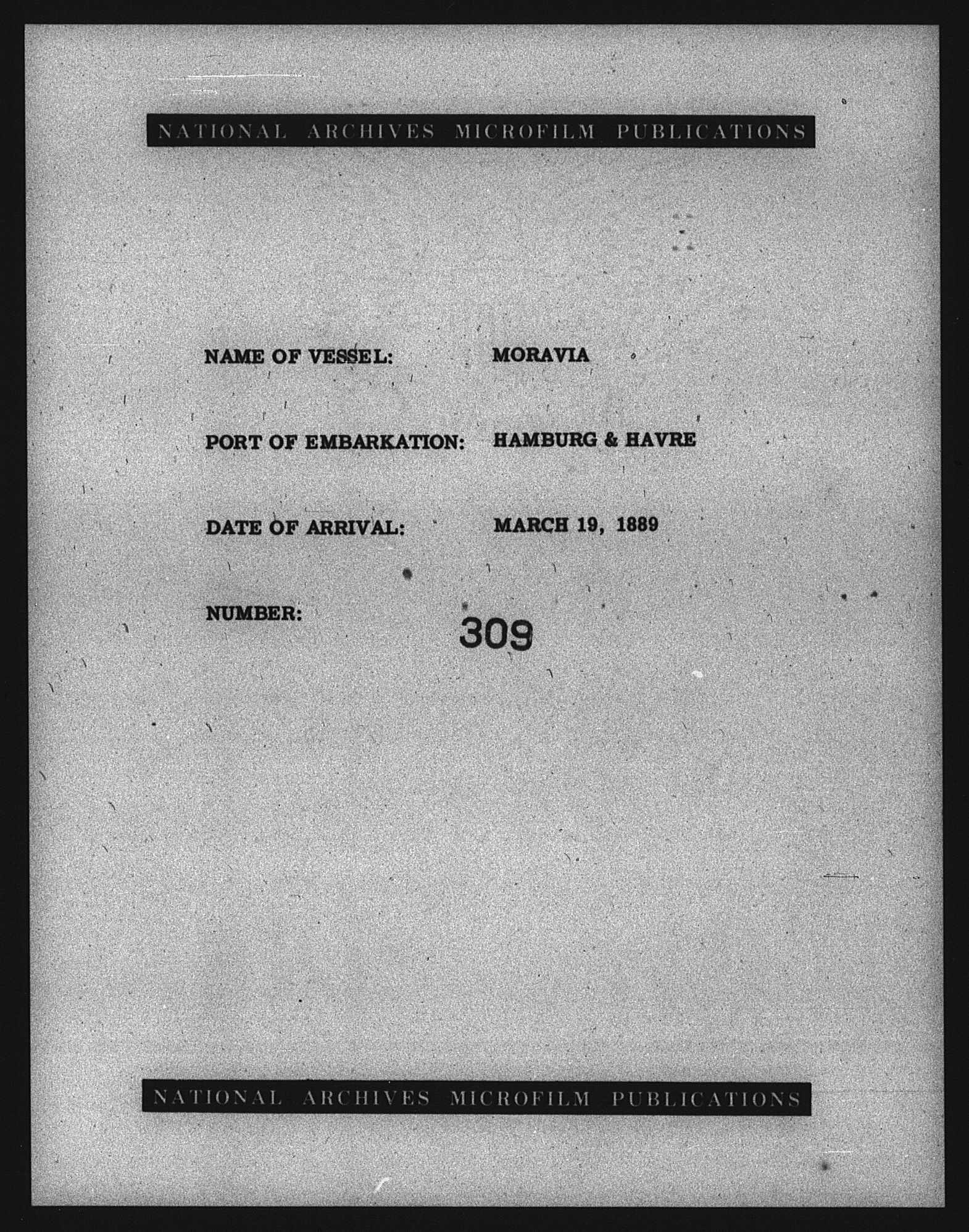 NATIONAL ARCHIVES MICROFILM PUBLICATIONS

NAME OF VESSEL: MORAVIA

PORT OF EMBARKATION: HAMBURG & HAVRE

DATE OF ARRIVAL: MARCH 19, 1889

NUMBER: 309

NATIONAL ARCHIVES MICROFILM PUBLICATIONS